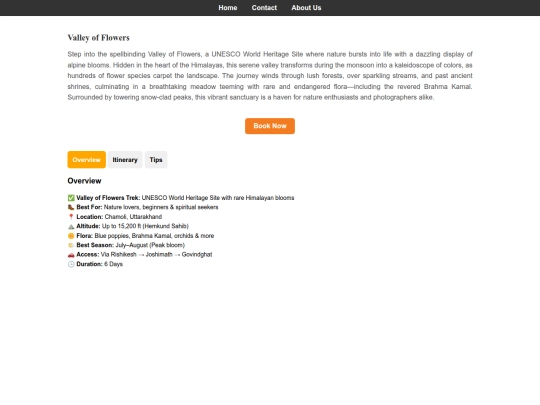 Home Contact About Us

Valley of Flowers

Step into the spellbinding Valley of Flowers, a UNESCO World Heritage Site where nature bursts into life with a dazzling display of alpine blooms. Hidden in the heart of the Himalayas, this serene valley transforms during the monsoon into a kaleidoscope of colors, as hundreds of flower species carpet the landscape. The journey winds through lush forests, over sparkling streams, and past ancient shrines, culminating in a breathtaking meadow teeming with rare and endangered flora—including the revered Brahma Kamal. Surrounded by towering snow-clad peaks, this vibrant sanctuary is a haven for nature enthusiasts and photographers alike.

Book Now

Overview Itinerary Tips

Overview

✅ Valley of Flowers Trek: UNESCO World Heritage Site with rare Himalayan blooms
🥾 Best For: Nature lovers, beginners & spiritual seekers
📍 Location: Chamoli, Uttarakhand
⛰️ Altitude: Up to 15,200 ft (Hemkund Sahib)
🌼 Flora: Blue poppies, Brahma Kamal, orchids & more
🌤️ Best Season: July–August (Peak bloom)
🚗 Access: Via Rishikesh → Joshimath → Govindghat
🕒 Duration: 6 Days